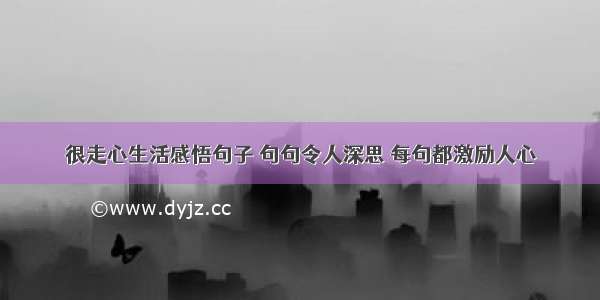 很走心生活感悟句子 句句令人深思 每句都激励人心

©www.dyjz.cc